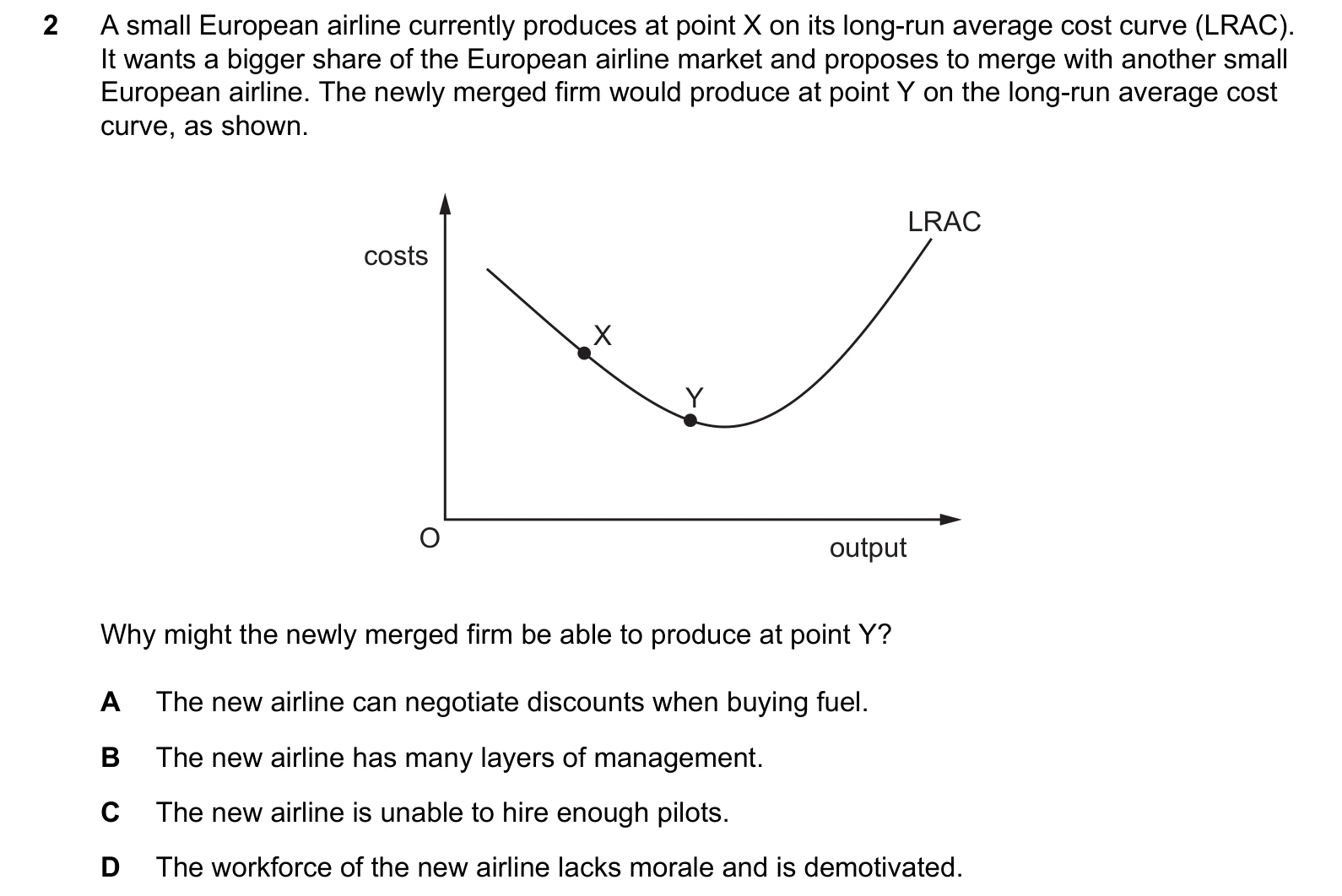 2 A small European airline currently produces at point X on its long-run average cost curve (LRAC). It wants a bigger share of the European airline market and proposes to merge with another small European airline. The newly merged firm would produce at point Y on the long-run average cost curve, as shown.

costs
LRAC
X
Y
O
output

Why might the newly merged firm be able to produce at point Y?

A The new airline can negotiate discounts when buying fuel.

B The new airline has many layers of management.

C The new airline is unable to hire enough pilots.

D The workforce of the new airline lacks morale and is demotivated.